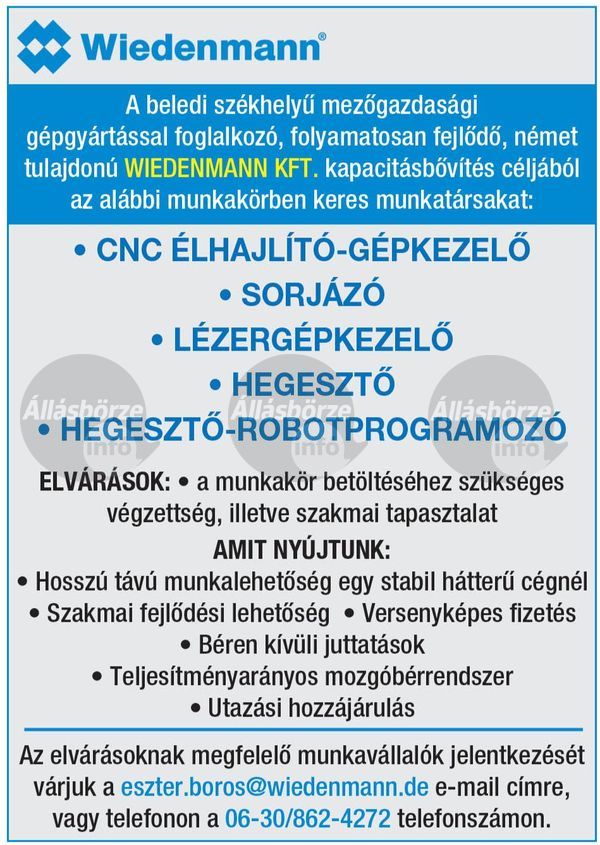 Wiedenmann®

A beledi székhelyű mezőgazdasági gépgyártással foglalkozó, folyamatosan fejlődő, német tulajdonú WIEDENMANN KFT. kapacitásbővítés céljából az alábbi munkakörben keres munkatársakat:

• CNC ÉLHAJLÍTÓ-GÉPKEZELŐ
• SORJÁZÓ
• LÉZERGÉPKEZELŐ
• HEGESZTŐ
• HEGESZTŐ-ROBOTPROGRAMOZÓ

Állásbörze info Állásbörze info Állásbörze info

ELVÁRÁSOK: • a munkakör betöltéséhez szükséges végzettség, illetve szakmai tapasztalat

AMIT NYÚJTUNK:
• Hosszú távú munkalehetőség egy stabil hátterű cégnél
• Szakmai fejlődési lehetőség • Versenyképes fizetés
• Béren kívüli juttatások
• Teljesítményarányos mozgóbérrendszer
• Utazási hozzájárulás

Az elvárásoknak megfelelő munkavállalók jelentkezését várjuk a eszter.boros@wiedenmann.de e-mail címre, vagy telefonon a 06-30/862-4272 telefonszámon.